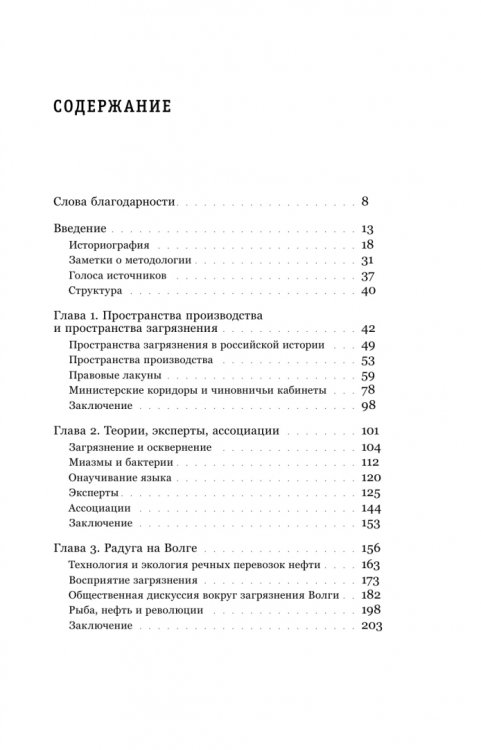 СОДЕРЖАНИЕ

Слова благодарности 8

Введение 13
Историография 18
Заметки о методологии 31
Голоса источников 37
Структура 40

Глава 1. Пространства производства и пространства загрязнения 42
Пространства загрязнения в российской истории 49
Пространства производства 53
Правовые лакуны 59
Министерские коридоры и чиновничьи кабинеты 78
Заключение 98

Глава 2. Теории, эксперты, ассоциации 101
Загрязнение и осквернение 104
Миазмы и бактерии 112
Онаучивание языка 120
Эксперты 125
Ассоциации 144
Заключение 153

Глава 3. Радуга на Волге 156
Технология и экология речных перевозок нефти 163
Восприятие загрязнения 173
Общественная дискуссия вокруг загрязнения Волги 182
Рыба, нефть и революции 198
Заключение 203